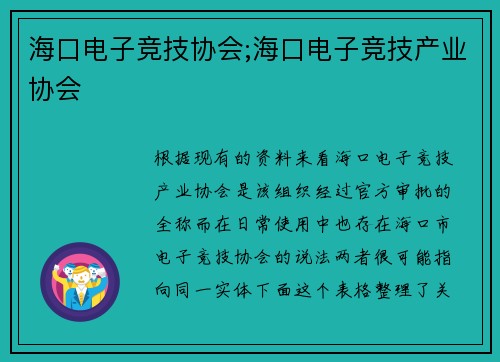 海口电子竞技协会;海口电子竞技产业协会

根据现有的资料来看海口电子竞技产业协会是该组织经过官方审批的全称而在日常使用中也存在海口市电子竞技协会的说法两者很可能指向同一实体下面这个表格整理了关